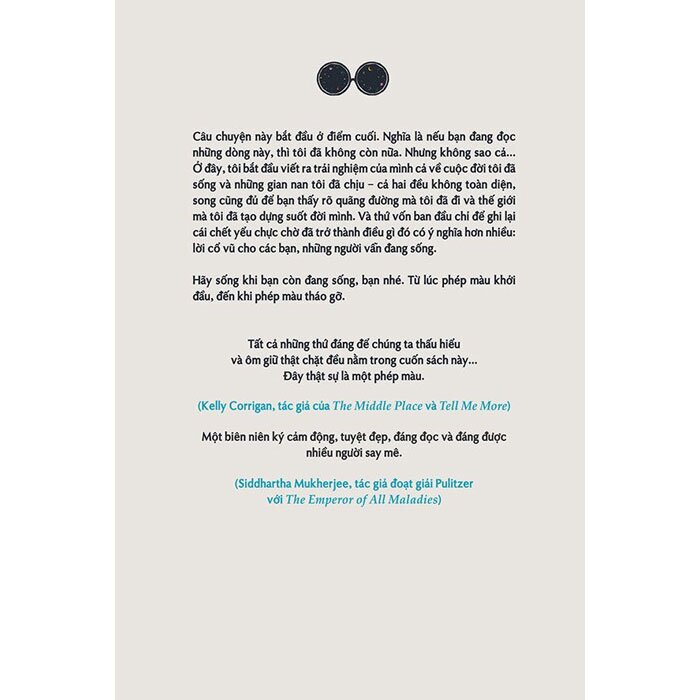 Câu chuyện này bắt đầu ở điểm cuối. Nghĩa là nếu bạn đang đọc những dòng này, thì tôi đã không còn nữa. Nhưng không sao cả... Ở đây, tôi bắt đầu viết ra trải nghiệm của mình cả về cuộc đời tôi đã sống và những gian nan tôi đã chịu – cả hai đều không toàn diện, song cũng đủ để bạn thấy rõ quãng đường mà tôi đã đi và thế giới mà tôi đã tạo dựng suốt đời mình. Và thứ vốn ban đầu chỉ để ghi lại cái chết yểu chực chờ đã trở thành điều gì đó có ý nghĩa hơn nhiều: lời cổ vũ cho các bạn, những người vẫn đang sống.

Hãy sống khi bạn còn đang sống, bạn nhé. Từ lúc phép màu khởi đầu, đến khi phép màu tháo gỡ.

Tất cả những thứ đáng để chúng ta thấu hiểu và ôm giữ thật chặt đều nằm trong cuốn sách này... Đây thật sự là một phép màu.

(Kelly Corrigan, tác giả của The Middle Place và Tell Me More)

Một biên niên ký cảm động, tuyệt đẹp, đáng đọc và đáng được nhiều người say mê.

(Siddhartha Mukherjee, tác giả đoạt giải Pulitzer với The Emperor of All Maladies)